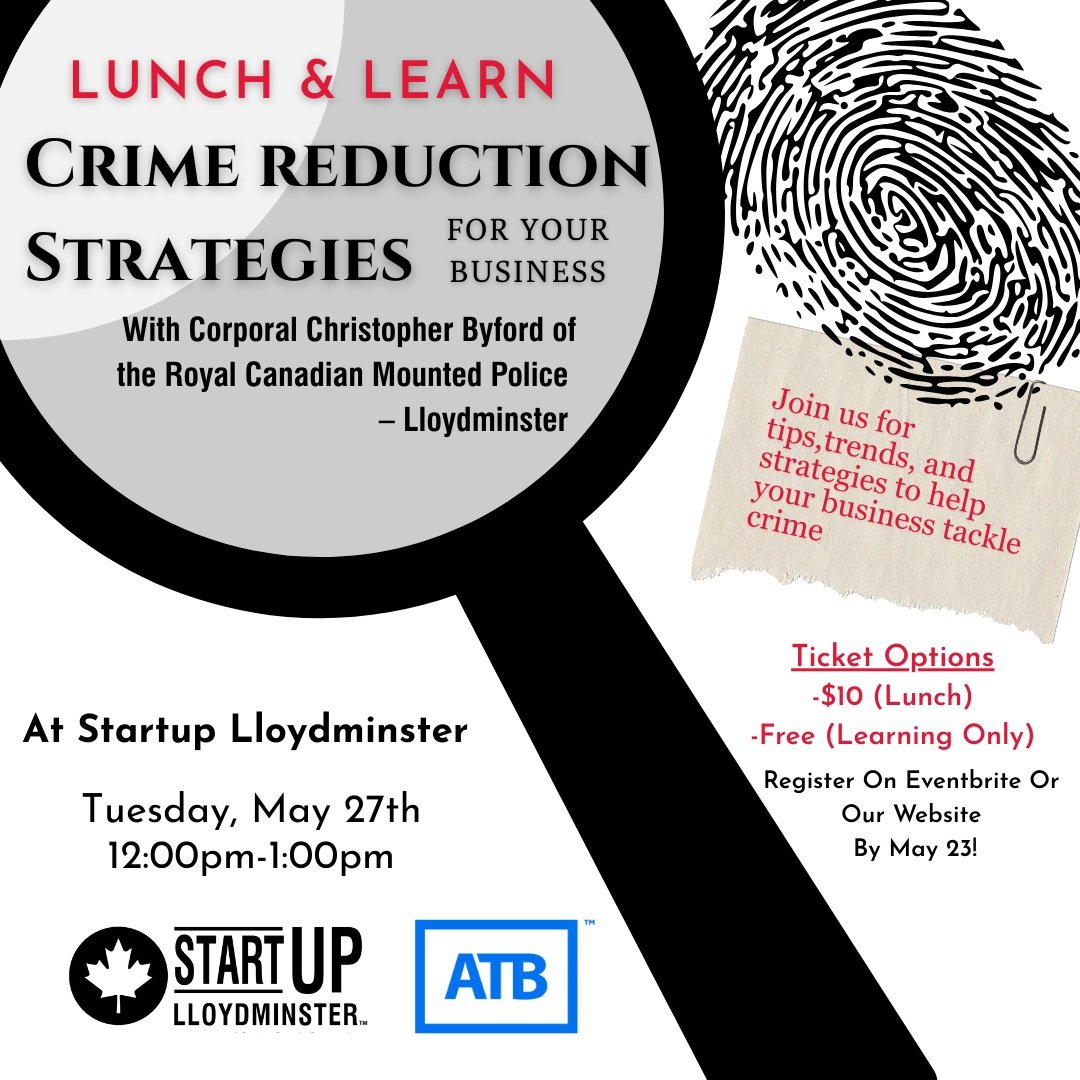 LUNCH & LEARN
CRIME REDUCTION STRATEGIES FOR YOUR BUSINESS

With Corporal Christopher Byford of the Royal Canadian Mounted Police – Lloydminster

Join us for tips,trends, and strategies to help your business tackle crime

Ticket Options
-$10 (Lunch)
-Free (Learning Only)

Register On Eventbrite Or Our Website By May 23!

At Startup Lloydminster

Tuesday, May 27th
12:00pm-1:00pm

START UP LLOYDMINSTER™

ATB™